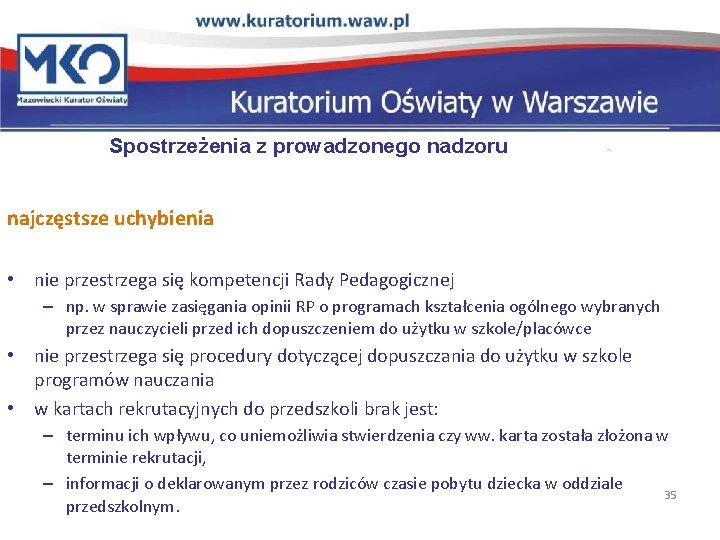 www.kuratorium.waw.pl

MKO
Mazowiecki Kurator Oświaty

Kuratorium Oświaty w Warszawie

Spostrzeżenia z prowadzonego nadzoru

najczęstsze uchybienia

• nie przestrzega się kompetencji Rady Pedagogicznej
– np. w sprawie zasięgania opinii RP o programach kształcenia ogólnego wybranych przez nauczycieli przed ich dopuszczeniem do użytku w szkole/placówce
• nie przestrzega się procedury dotyczącej dopuszczania do użytku w szkole programów nauczania
• w kartach rekrutacyjnych do przedszkoli brak jest:
– terminu ich wpływu, co uniemożliwia stwierdzenia czy ww. karta została złożona w terminie rekrutacji,
– informacji o deklarowanym przez rodziców czasie pobytu dziecka w oddziale przedszkolnym.

35